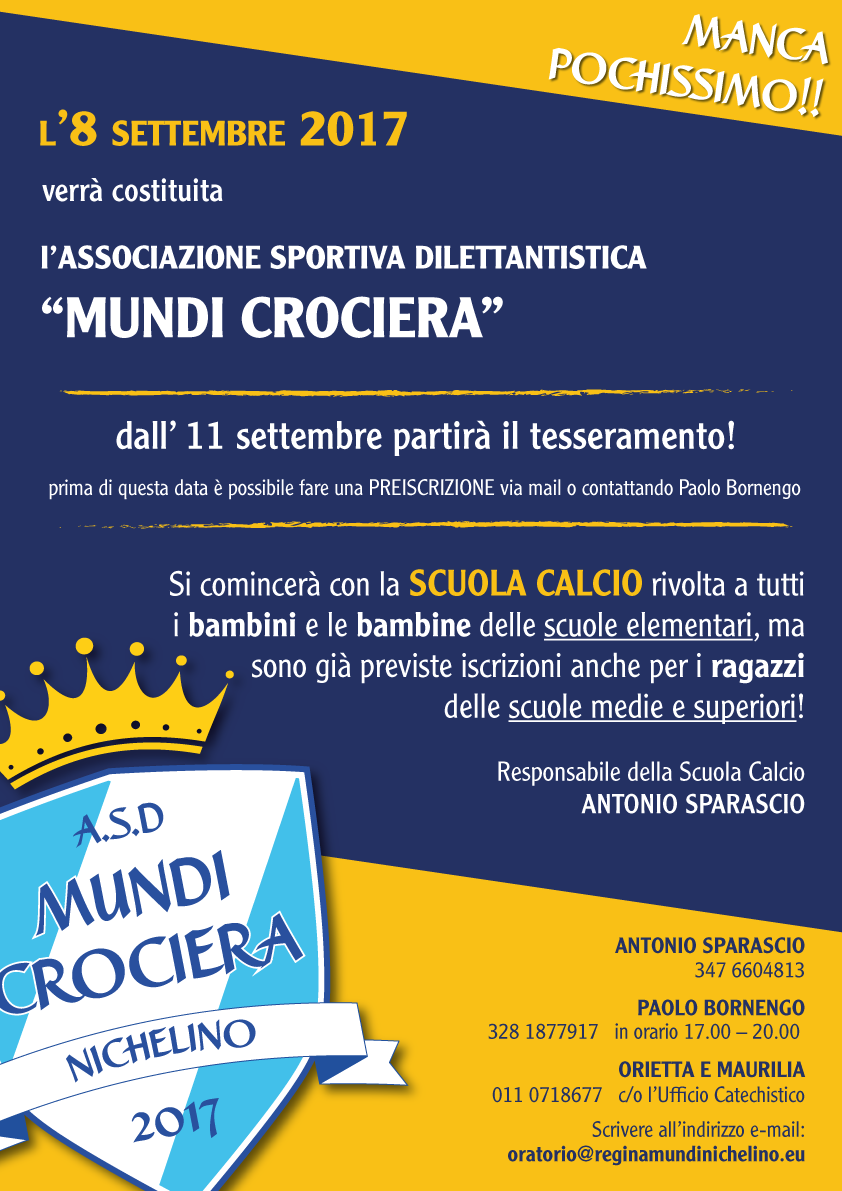 MANCA POCHISSIMO!!

L'8 SETTEMBRE 2017

verrà costituita

l'ASSOCIAZIONE SPORTIVA DILETTANTISTICA

"MUNDI CROCIERA"

dall' 11 settembre partirà il tesseramento!

prima di questa data è possibile fare una PREISCRIZIONE via mail o contattando Paolo Bornengo

Si comincerà con la SCUOLA CALCIO rivolta a tutti i bambini e le bambine delle scuole elementari, ma sono già previste iscrizioni anche per i ragazzi delle scuole medie e superiori!

Responsabile della Scuola Calcio
ANTONIO SPARASCIO

A.S.D
MUNDI
CROCIERA
NICHELINO
2017

ANTONIO SPARASCIO
347 6604813

PAOLO BORNENGO
328 1877917 in orario 17.00 – 20.00

ORIETTA E MAURILIA
011 0718677 c/o l'Ufficio Catechistico

Scrivere all'indirizzo e-mail:
oratorio@reginamundinichelino.eu